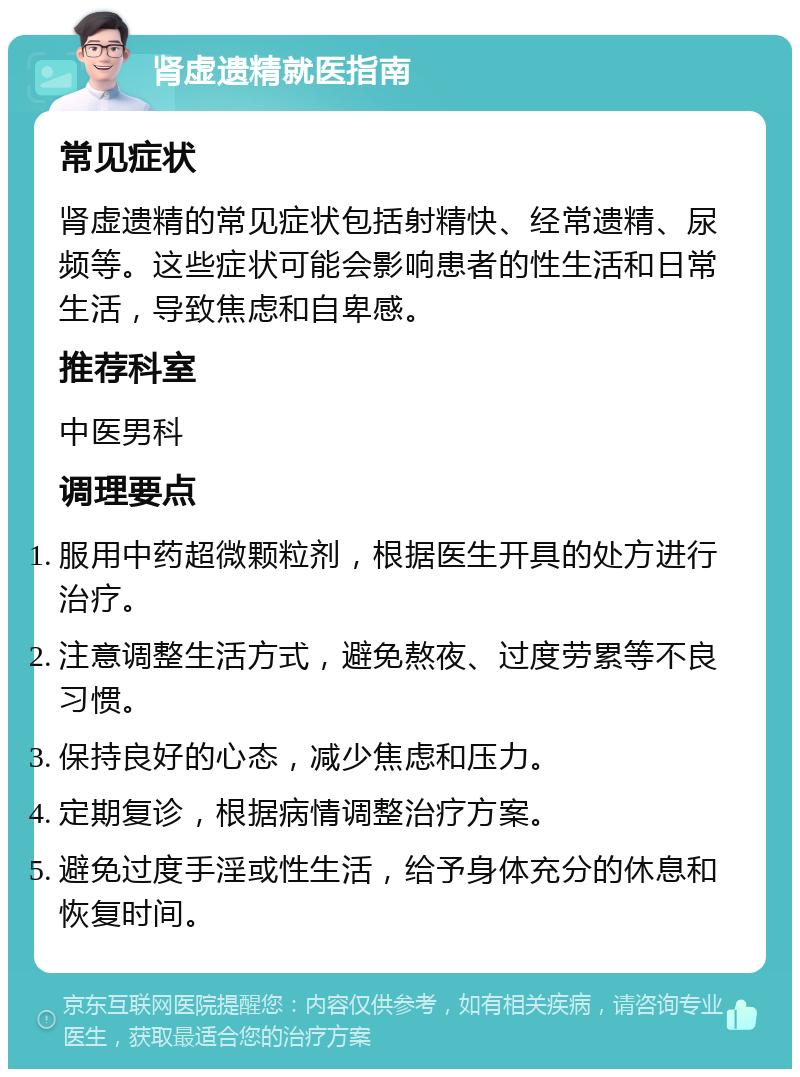 肾虚遗精就医指南

常见症状

肾虚遗精的常见症状包括射精快、经常遗精、尿频等。这些症状可能会影响患者的性生活和日常生活，导致焦虑和自卑感。

推荐科室

中医男科

调理要点

1. 服用中药超微颗粒剂，根据医生开具的处方进行治疗。
2. 注意调整生活方式，避免熬夜、过度劳累等不良习惯。
3. 保持良好的心态，减少焦虑和压力。
4. 定期复诊，根据病情调整治疗方案。
5. 避免过度手淫或性生活，给予身体充分的休息和恢复时间。

京东互联网医院提醒您：内容仅供参考，如有相关疾病，请咨询专业医生，获取最适合您的治疗方案